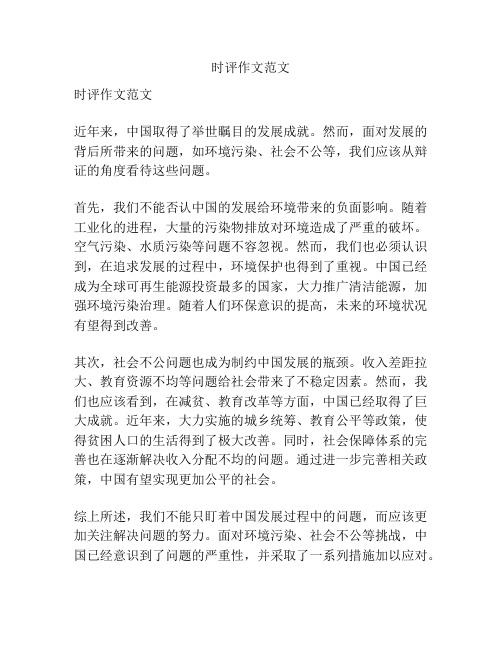 时评作文范文

时评作文范文

近年来，中国取得了举世瞩目的发展成就。然而，面对发展的背后所带来的问题，如环境污染、社会不公等，我们应该从辩证的角度看待这些问题。

首先，我们不能否认中国的发展给环境带来的负面影响。随着工业化的进程，大量的污染物排放对环境造成了严重的破坏。空气污染、水质污染等问题不容忽视。然而，我们也必须认识到，在追求发展的过程中，环境保护也得到了重视。中国已经成为全球可再生能源投资最多的国家，大力推广清洁能源，加强环境污染治理。随着人们环保意识的提高，未来的环境状况有望得到改善。

其次，社会不公问题也成为制约中国发展的瓶颈。收入差距拉大、教育资源不均等问题给社会带来了不稳定因素。然而，我们也应该看到，在减贫、教育改革等方面，中国已经取得了巨大成就。近年来，大力实施的城乡统筹、教育公平等政策，使得贫困人口的生活得到了极大改善。同时，社会保障体系的完善也在逐渐解决收入分配不均的问题。通过进一步完善相关政策，中国有望实现更加公平的社会。

综上所述，我们不能只盯着中国发展过程中的问题，而应该更加关注解决问题的努力。面对环境污染、社会不公等挑战，中国已经意识到了问题的严重性，并采取了一系列措施加以应对。